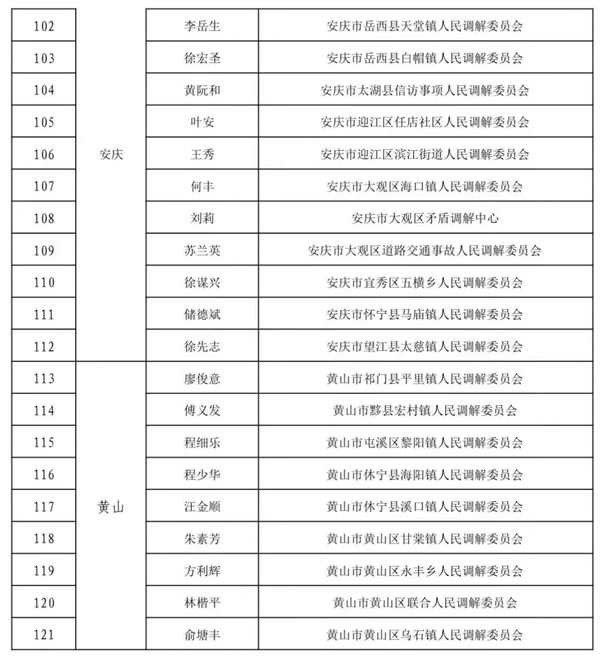 | | | | |
|---|---|---|---|
| 102 | 安庆 | 李岳生 | 安庆市岳西县天堂镇人民调解委员会 |
| 103 | | 徐宏圣 | 安庆市岳西县白帽镇人民调解委员会 |
| 104 | | 黄阮和 | 安庆市太湖县信访事项人民调解委员会 |
| 105 | | 叶安 | 安庆市迎江区任店社区人民调解委员会 |
| 106 | | 王秀 | 安庆市迎江区滨江街道人民调解委员会 |
| 107 | | 何丰 | 安庆市大观区海口镇人民调解委员会 |
| 108 | | 刘莉 | 安庆市大观区矛盾调解中心 |
| 109 | | 苏兰英 | 安庆市大观区道路交通事故人民调解委员会 |
| 110 | | 徐谋兴 | 安庆市宜秀区五横乡人民调解委员会 |
| 111 | | 储德斌 | 安庆市怀宁县马庙镇人民调解委员会 |
| 112 | | 徐先志 | 安庆市望江县太慈镇人民调解委员会 |
| 113 | 黄山 | 廖俊意 | 黄山市祁门县平里镇人民调解委员会 |
| 114 | | 傅义发 | 黄山市黟县宏村镇人民调解委员会 |
| 115 | | 程细乐 | 黄山市屯溪区黎阳镇人民调解委员会 |
| 116 | | 程少华 | 黄山市休宁县海阳镇人民调解委员会 |
| 117 | | 汪金顺 | 黄山市休宁县溪口镇人民调解委员会 |
| 118 | | 朱素芳 | 黄山市黄山区甘棠镇人民调解委员会 |
| 119 | | 方利辉 | 黄山市黄山区永丰乡人民调解委员会 |
| 120 | | 林楷平 | 黄山市黄山区联合人民调解委员会 |
| 121 | | 俞塘丰 | 黄山市黄山区乌石镇人民调解委员会 |